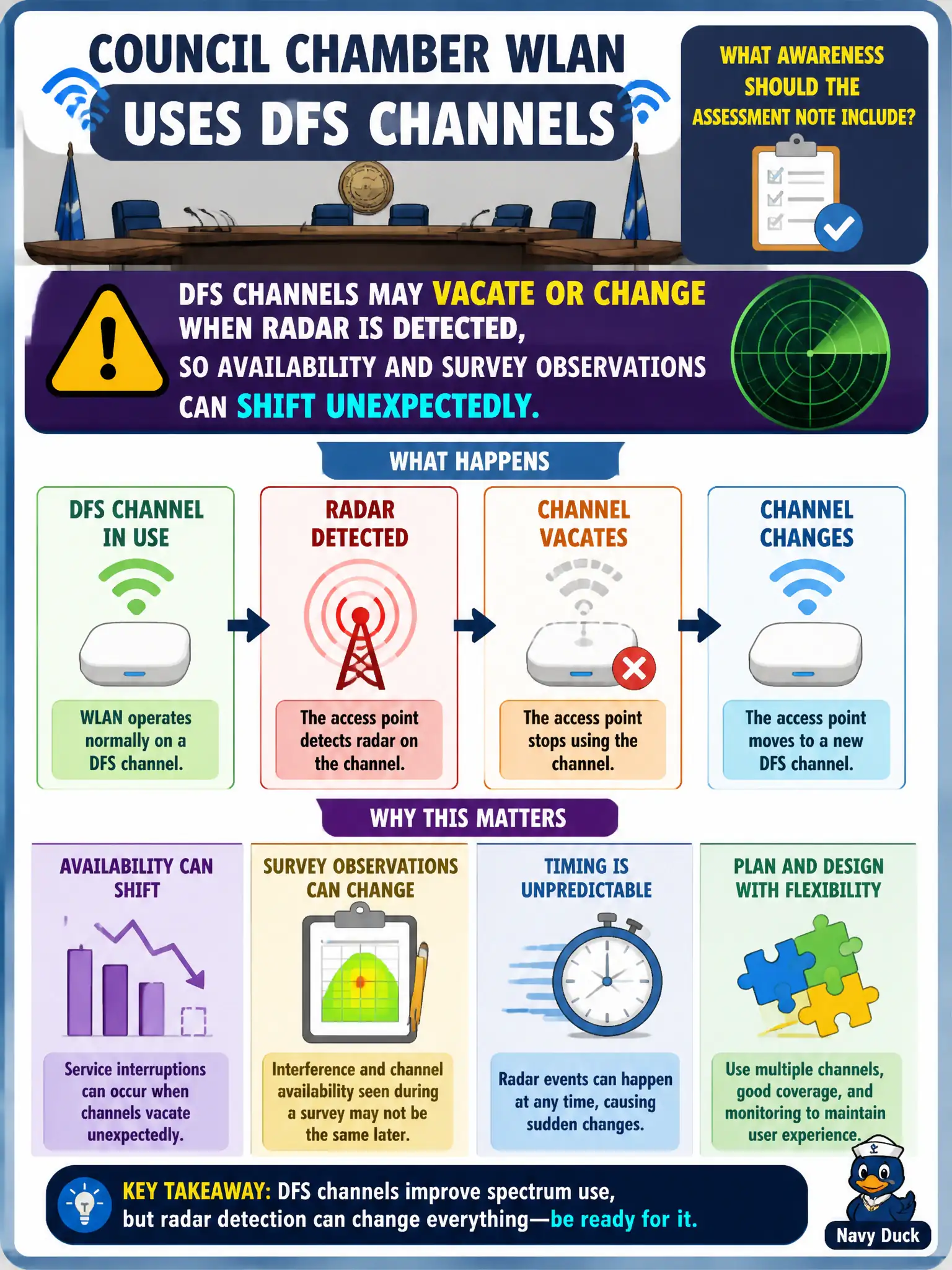 COUNCIL CHAMBER WLAN
USES DFS CHANNELS

WHAT AWARENESS SHOULD THE ASSESSMENT NOTE INCLUDE?

DFS CHANNELS MAY VACATE OR CHANGE WHEN RADAR IS DETECTED, SO AVAILABILITY AND SURVEY OBSERVATIONS CAN SHIFT UNEXPECTEDLY.

WHAT HAPPENS

DFS CHANNEL IN USE
WLAN operates normally on a DFS channel.

RADAR DETECTED
The access point detects radar on the channel.

CHANNEL VACATES
The access point stops using the channel.

CHANNEL CHANGES
The access point moves to a new DFS channel.

WHY THIS MATTERS

AVAILABILITY CAN SHIFT
Service interruptions can occur when channels vacate unexpectedly.

SURVEY OBSERVATIONS CAN CHANGE
Interference and channel availability seen during a survey may not be the same later.

TIMING IS UNPREDICTABLE
Radar events can happen at any time, causing sudden changes.

PLAN AND DESIGN WITH FLEXIBILITY
Use multiple channels, good coverage, and monitoring to maintain user experience.

KEY TAKEAWAY: DFS channels improve spectrum use, but radar detection can change everything—be ready for it.

Navy Duck